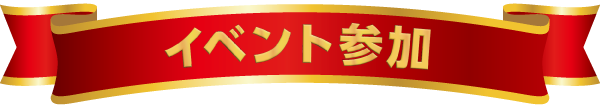 イベント参加